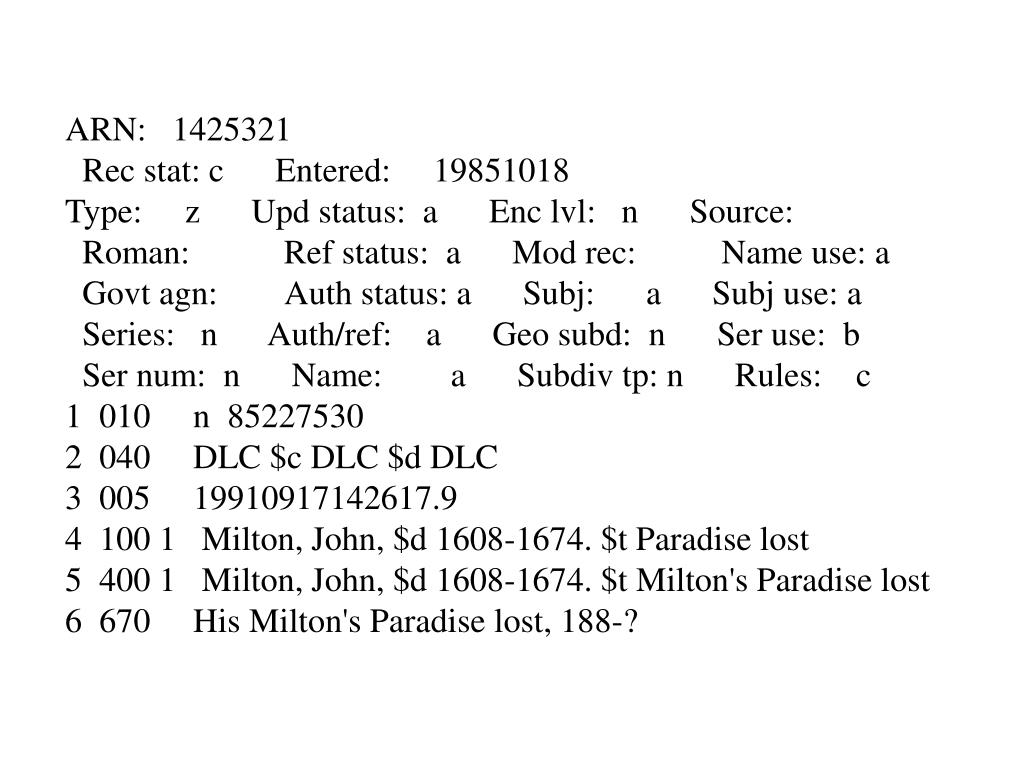 ARN: 1425321
Rec stat: c Entered: 19851018
Type: z Upd status: a Enc lvl: n Source:
Roman: Ref status: a Mod rec: Name use: a
Govt agn: Auth status: a Subj: a Subj use: a
Series: n Auth/ref: a Geo subd: n Ser use: b
Ser num: n Name: a Subdiv tp: n Rules: c
1 010 n 85227530
2 040 DLC $c DLC $d DLC
3 005 19910917142617.9
4 100 1 Milton, John, $d 1608-1674. $t Paradise lost
5 400 1 Milton, John, $d 1608-1674. $t Milton's Paradise lost
6 670 His Milton's Paradise lost, 188-?